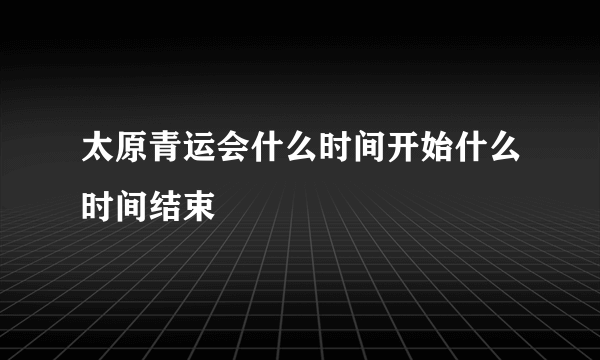 太原青运会什么时间开始什么时间结束